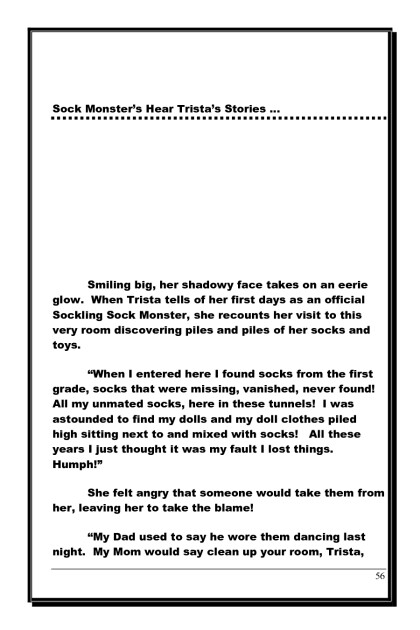 Sock Monster's Hear Trista's Stories ...

Smiling big, her shadowy face takes on an eerie glow. When Trista tells of her first days as an official Sockling Sock Monster, she recounts her visit to this very room discovering piles and piles of her socks and toys.

"When I entered here I found socks from the first grade, socks that were missing, vanished, never found! All my unmated socks, here in these tunnels! I was astounded to find my dolls and my doll clothes piled high sitting next to and mixed with socks! All these years I just thought it was my fault I lost things. Humph!"

She felt angry that someone would take them from her, leaving her to take the blame!

"My Dad used to say he wore them dancing last night. My Mom would say clean up your room, Trista,

56